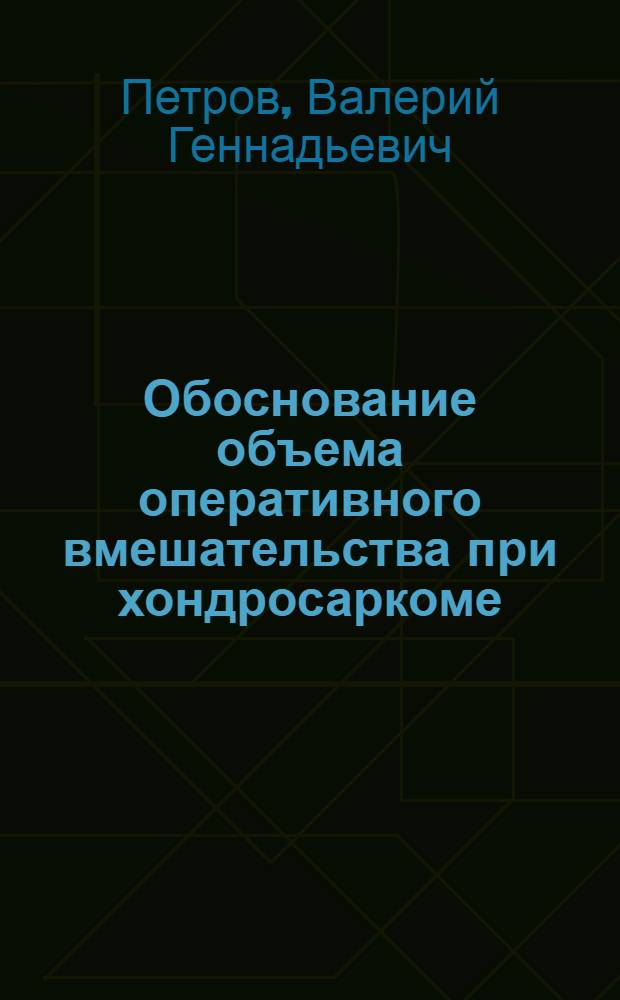 Петров, Валерий Геннадьевич

Обоснование объема оперативного вмешательства при хондросаркоме